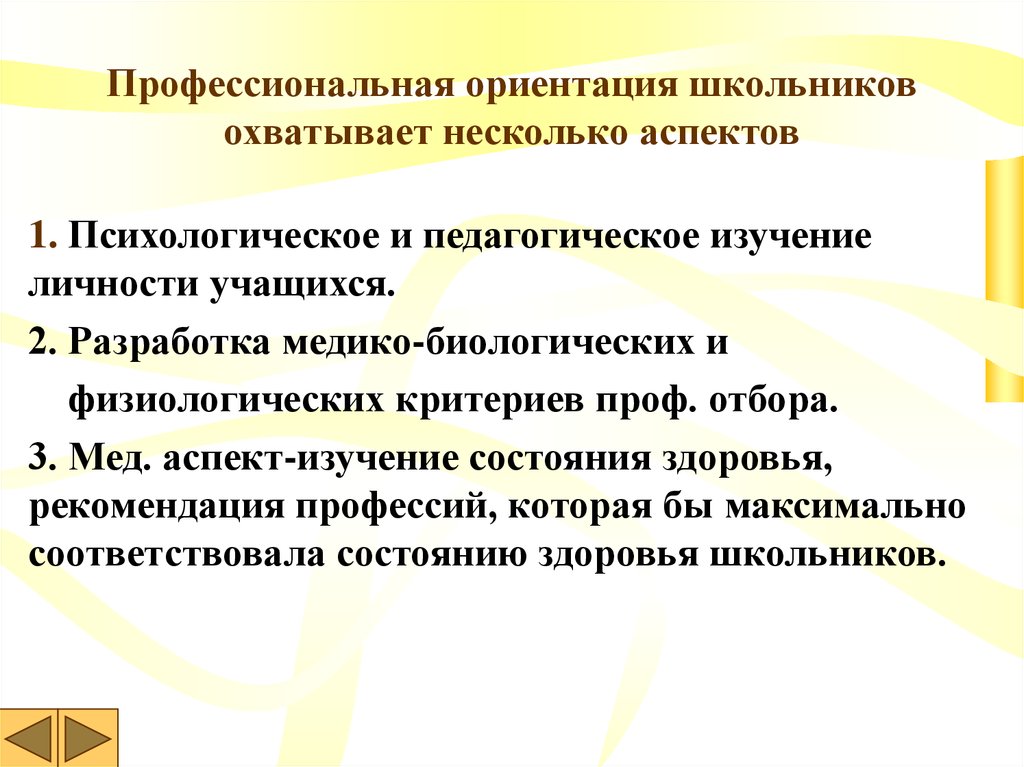 Профессиональная ориентация школьников охватывает несколько аспектов

1. Психологическое и педагогическое изучение личности учащихся.

2. Разработка медико-биологических и физиологических критериев проф. отбора.

3. Мед. аспект-изучение состояния здоровья, рекомендация профессий, которая бы максимально соответствовала состоянию здоровья школьников.